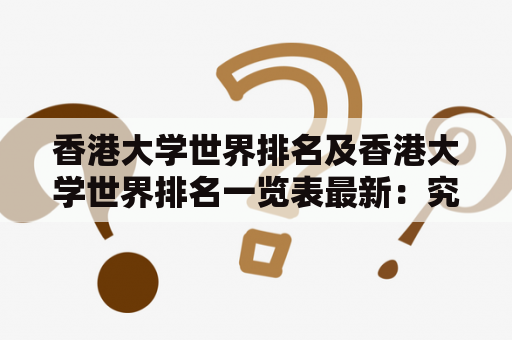 香港大学世界排名及香港大学世界排名一览表最新：究